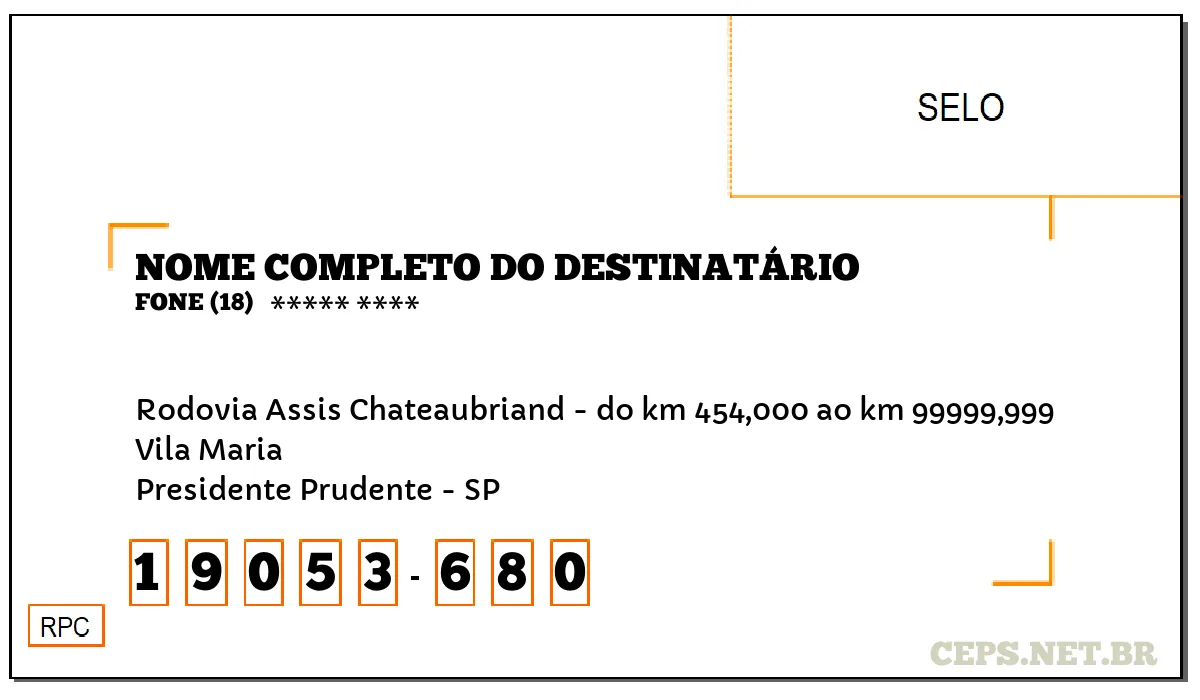 SELO

NOME COMPLETO DO DESTINATÁRIO
FONE (18) ***** ****

Rodovia Assis Chateaubriand - do km 454,000 ao km 99999,999
Vila Maria
Presidente Prudente - SP

1 9 0 5 3 - 6 8 0

RPC

CEPS.NET.BR